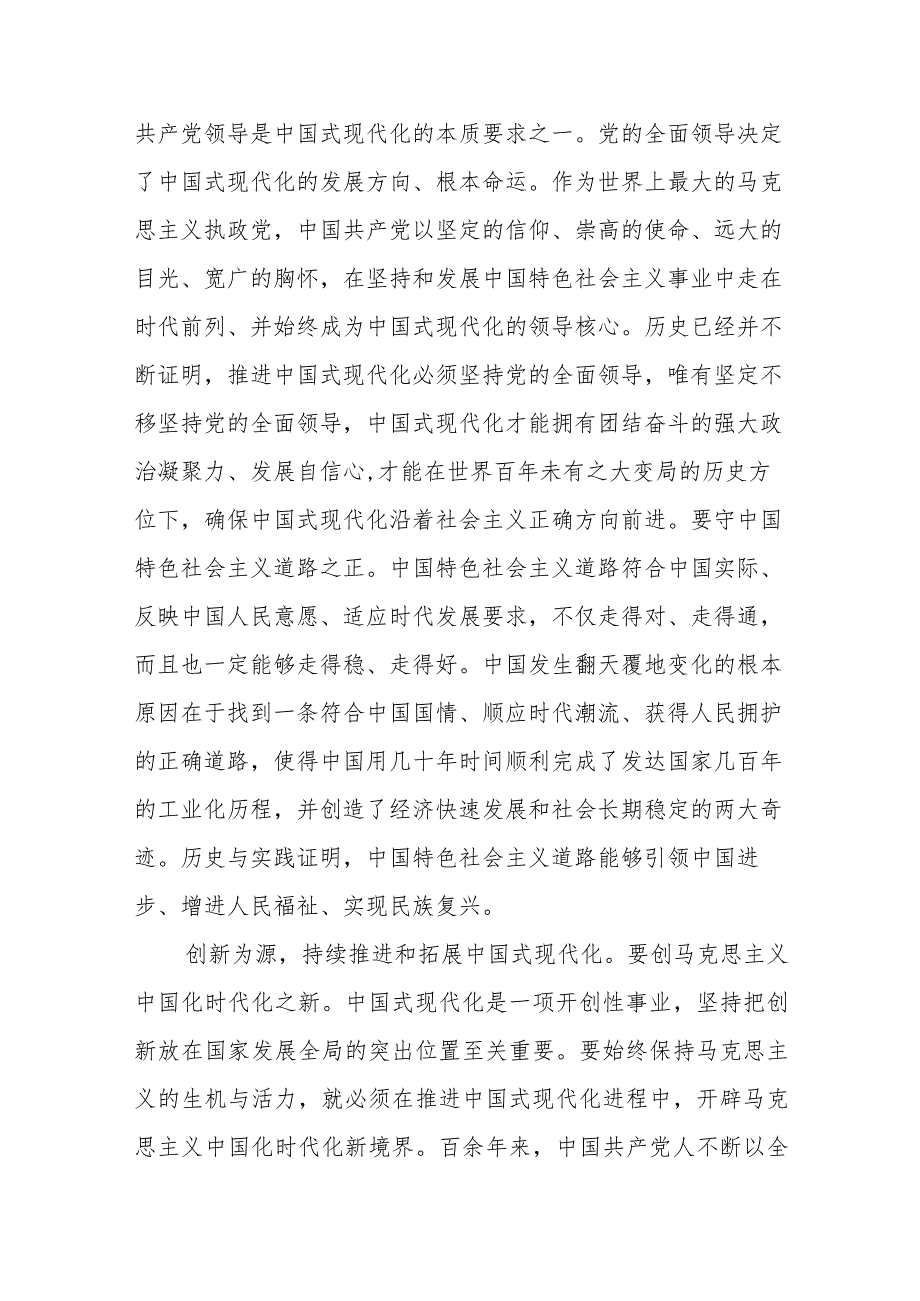 共产党领导是中国式现代化的本质要求之一。党的全面领导决定了中国式现代化的发展方向、根本命运。作为世界上最大的马克思主义执政党，中国共产党以坚定的信仰、崇高的使命、远大的目光、宽广的胸怀，在坚持和发展中国特色社会主义事业中走在时代前列、并始终成为中国式现代化的领导核心。历史已经并不断证明，推进中国式现代化必须坚持党的全面领导，唯有坚定不移坚持党的全面领导，中国式现代化才能拥有团结奋斗的强大政治凝聚力、发展自信心,才能在世界百年未有之大变局的历史方位下，确保中国式现代化沿着社会主义正确方向前进。要守中国特色社会主义道路之正。中国特色社会主义道路符合中国实际、反映中国人民意愿、适应时代发展要求，不仅走得对、走得通，而且也一定能够走得稳、走得好。中国发生翻天覆地变化的根本原因在于找到一条符合中国国情、顺应时代潮流、获得人民拥护的正确道路，使得中国用几十年时间顺利完成了发达国家几百年的工业化历程，并创造了经济快速发展和社会长期稳定的两大奇迹。历史与实践证明，中国特色社会主义道路能够引领中国进步、增进人民福祉、实现民族复兴。

创新为源，持续推进和拓展中国式现代化。要创马克思主义中国化时代化之新。中国式现代化是一项开创性事业，坚持把创新放在国家发展全局的突出位置至关重要。要始终保持马克思主义的生机与活力，就必须在推进中国式现代化进程中，开辟马克思主义中国化时代化新境界。百余年来，中国共产党人不断以全